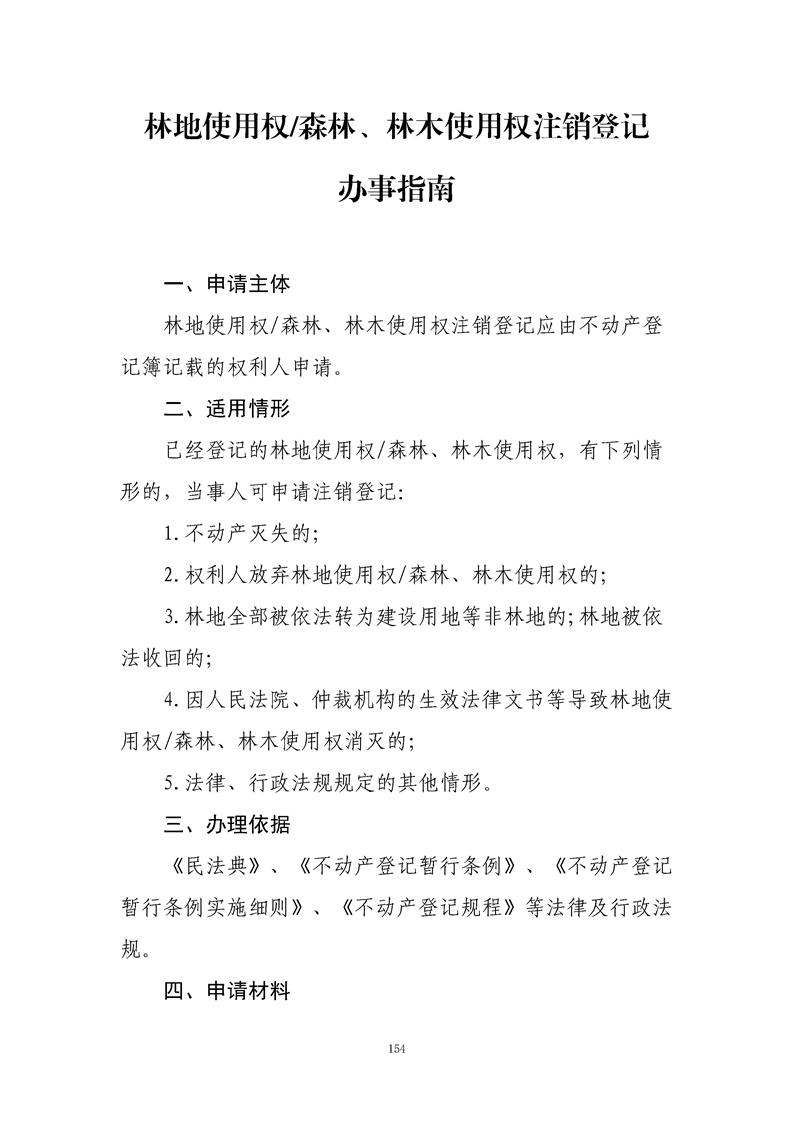 林地使用权/森林、林木使用权注销登记

办事指南

一、申请主体

林地使用权/森林、林木使用权注销登记应由不动产登记簿记载的权利人申请。

二、适用情形

已经登记的林地使用权/森林、林木使用权，有下列情形的，当事人可申请注销登记:

1.不动产灭失的;

2.权利人放弃林地使用权/森林、林木使用权的;

3.林地全部被依法转为建设用地等非林地的;林地被依法收回的;

4.因人民法院、仲裁机构的生效法律文书等导致林地使用权/森林、林木使用权消灭的;

5.法律、行政法规规定的其他情形。

三、办理依据

《民法典》、《不动产登记暂行条例》、《不动产登记暂行条例实施细则》、《不动产登记规程》等法律及行政法规。

四、申请材料

154